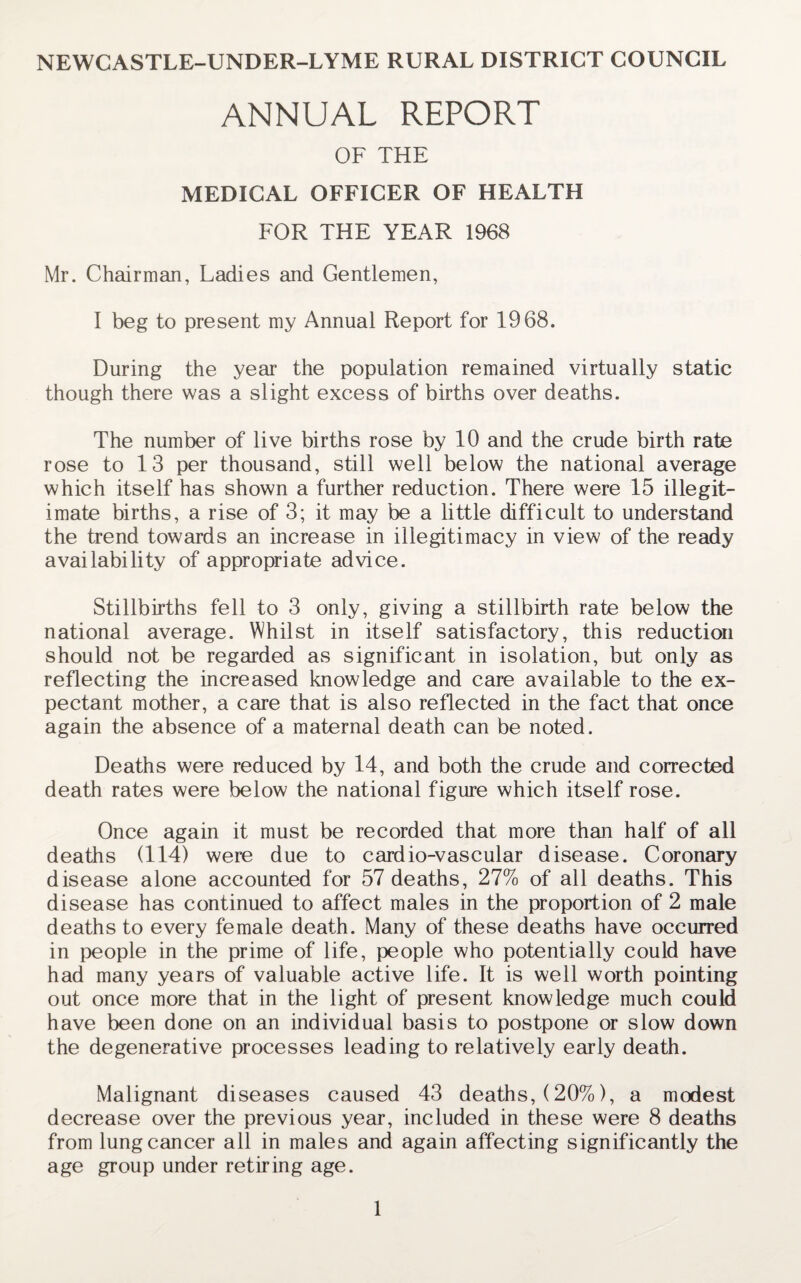 NEWCASTLE-UNDER-LYME RURAL DISTRICT COUNCIL

ANNUAL REPORT

OF THE

MEDICAL OFFICER OF HEALTH

FOR THE YEAR 1968

Mr. Chairman, Ladies and Gentlemen,

I beg to present my Annual Report for 1968.

During the year the population remained virtually static though there was a slight excess of births over deaths.

The number of live births rose by 10 and the crude birth rate rose to 13 per thousand, still well below the national average which itself has shown a further reduction. There were 15 illegitimate births, a rise of 3; it may be a little difficult to understand the trend towards an increase in illegitimacy in view of the ready availability of appropriate advice.

Stillbirths fell to 3 only, giving a stillbirth rate below the national average. Whilst in itself satisfactory, this reduction should not be regarded as significant in isolation, but only as reflecting the increased knowledge and care available to the expectant mother, a care that is also reflected in the fact that once again the absence of a maternal death can be noted.

Deaths were reduced by 14, and both the crude and corrected death rates were below the national figure which itself rose.

Once again it must be recorded that more than half of all deaths (114) were due to cardio-vascular disease. Coronary disease alone accounted for 57 deaths, 27% of all deaths. This disease has continued to affect males in the proportion of 2 male deaths to every female death. Many of these deaths have occurred in people in the prime of life, people who potentially could have had many years of valuable active life. It is well worth pointing out once more that in the light of present knowledge much could have been done on an individual basis to postpone or slow down the degenerative processes leading to relatively early death.

Malignant diseases caused 43 deaths, (20%), a modest decrease over the previous year, included in these were 8 deaths from lung cancer all in males and again affecting significantly the age group under retiring age.

1